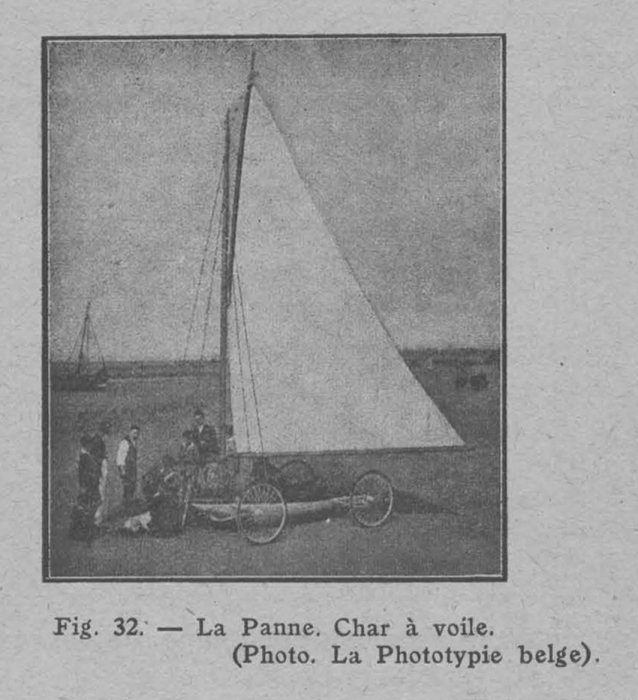 Fig. 32. — La Panne. Char à voile.
(Photo. La Phototypie belge).